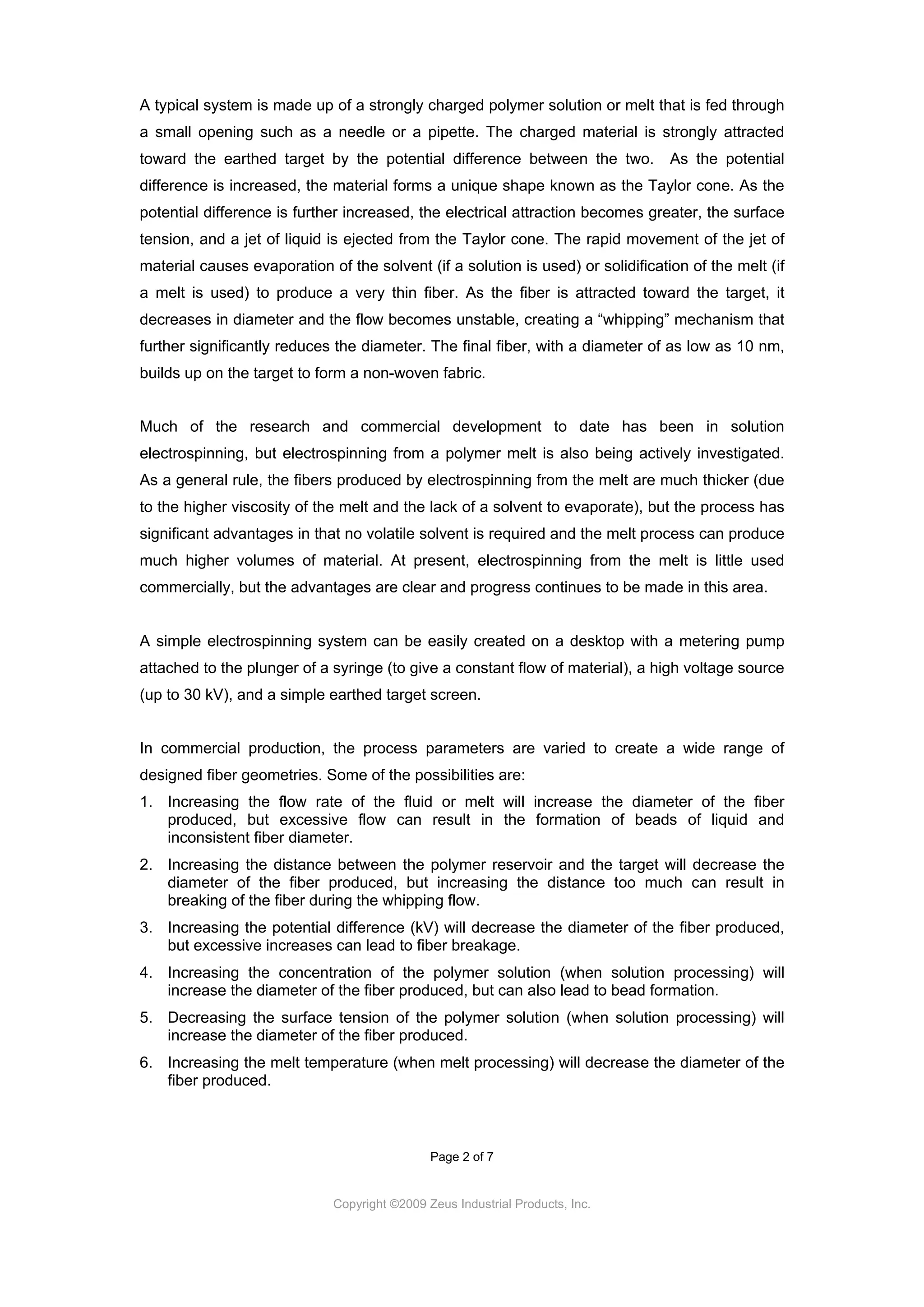 A typical system is made up of a strongly charged polymer solution or melt that is fed through a small opening such as a needle or a pipette. The charged material is strongly attracted toward the earthed target by the potential difference between the two. As the potential difference is increased, the material forms a unique shape known as the Taylor cone. As the potential difference is further increased, the electrical attraction becomes greater, the surface tension, and a jet of liquid is ejected from the Taylor cone. The rapid movement of the jet of material causes evaporation of the solvent (if a solution is used) or solidification of the melt (if a melt is used) to produce a very thin fiber. As the fiber is attracted toward the target, it decreases in diameter and the flow becomes unstable, creating a “whipping” mechanism that further significantly reduces the diameter. The final fiber, with a diameter of as low as 10 nm, builds up on the target to form a non-woven fabric.

Much of the research and commercial development to date has been in solution electrospinning, but electrospinning from a polymer melt is also being actively investigated. As a general rule, the fibers produced by electrospinning from the melt are much thicker (due to the higher viscosity of the melt and the lack of a solvent to evaporate), but the process has significant advantages in that no volatile solvent is required and the melt process can produce much higher volumes of material. At present, electrospinning from the melt is little used commercially, but the advantages are clear and progress continues to be made in this area.

A simple electrospinning system can be easily created on a desktop with a metering pump attached to the plunger of a syringe (to give a constant flow of material), a high voltage source (up to 30 kV), and a simple earthed target screen.

In commercial production, the process parameters are varied to create a wide range of designed fiber geometries. Some of the possibilities are:
1. Increasing the flow rate of the fluid or melt will increase the diameter of the fiber produced, but excessive flow can result in the formation of beads of liquid and inconsistent fiber diameter.
2. Increasing the distance between the polymer reservoir and the target will decrease the diameter of the fiber produced, but increasing the distance too much can result in breaking of the fiber during the whipping flow.
3. Increasing the potential difference (kV) will decrease the diameter of the fiber produced, but excessive increases can lead to fiber breakage.
4. Increasing the concentration of the polymer solution (when solution processing) will increase the diameter of the fiber produced, but can also lead to bead formation.
5. Decreasing the surface tension of the polymer solution (when solution processing) will increase the diameter of the fiber produced.
6. Increasing the melt temperature (when melt processing) will decrease the diameter of the fiber produced.

Page 2 of 7

Copyright ©2009 Zeus Industrial Products, Inc.